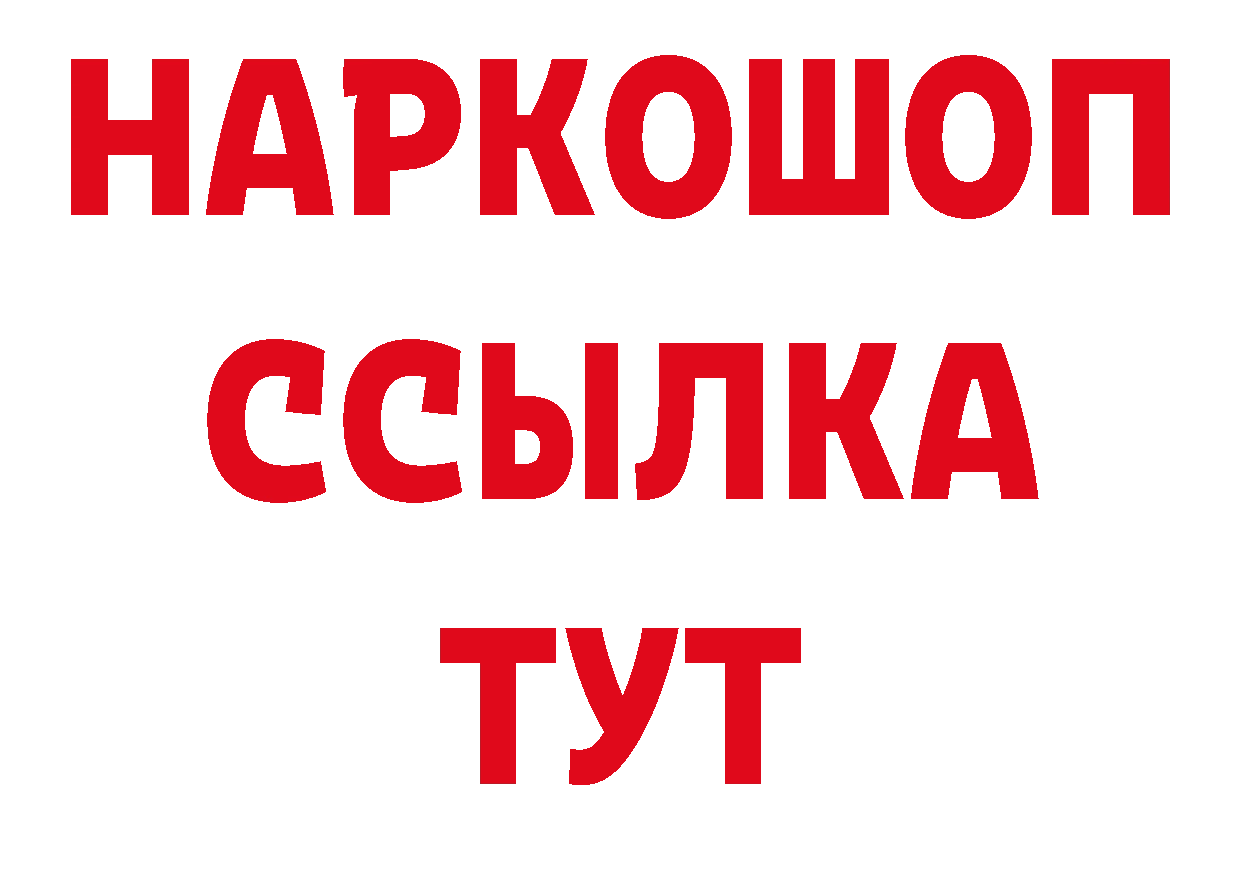 НАРКОШОП
ССЫЛКА
ТУТ